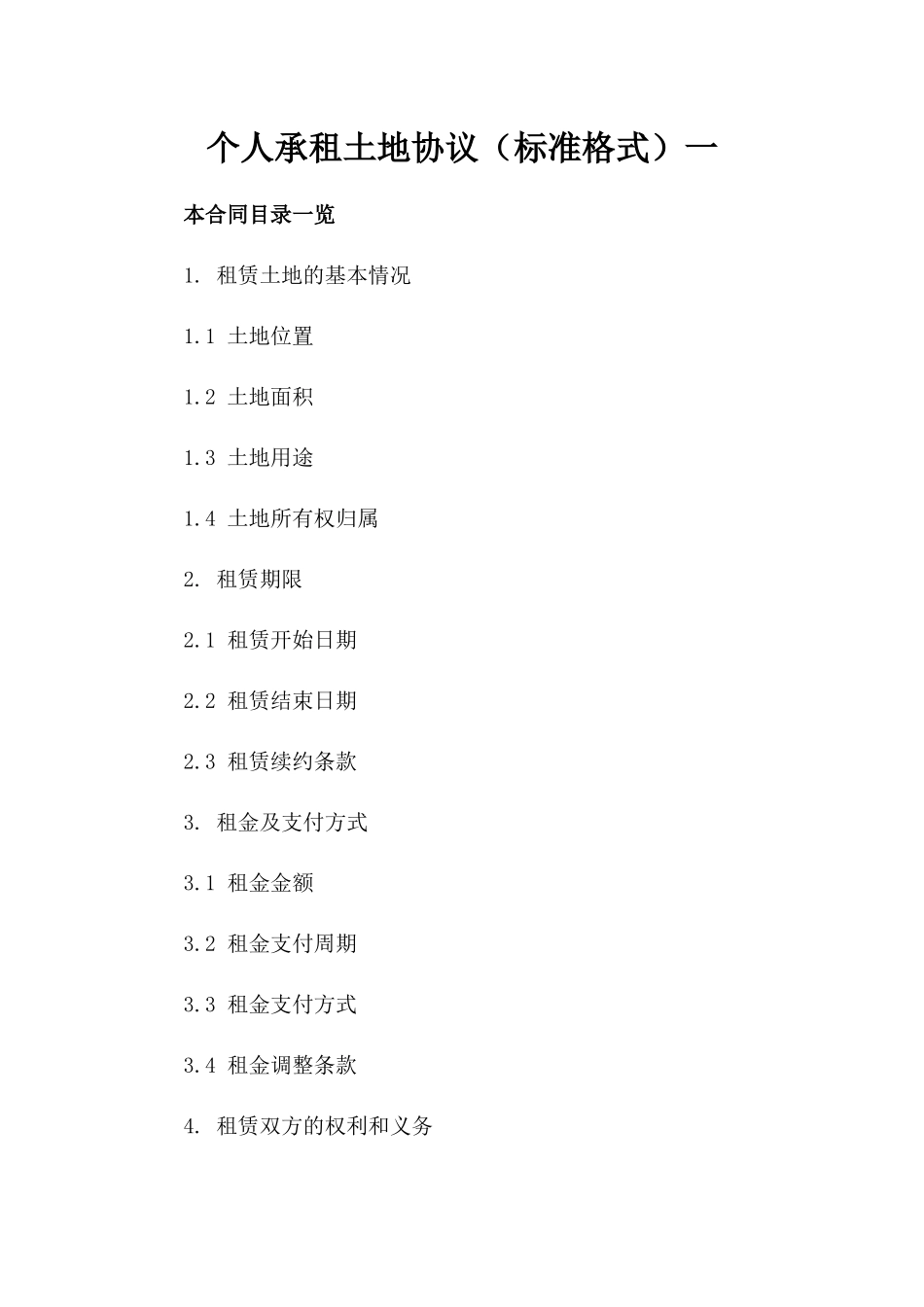 个人承租土地协议（标准格式）一

本合同目录一览

1. 租赁土地的基本情况

1.1 土地位置

1.2 土地面积

1.3 土地用途

1.4 土地所有权归属

2. 租赁期限

2.1 租赁开始日期

2.2 租赁结束日期

2.3 租赁续约条款

3. 租金及支付方式

3.1 租金金额

3.2 租金支付周期

3.3 租金支付方式

3.4 租金调整条款

4. 租赁双方的权利和义务